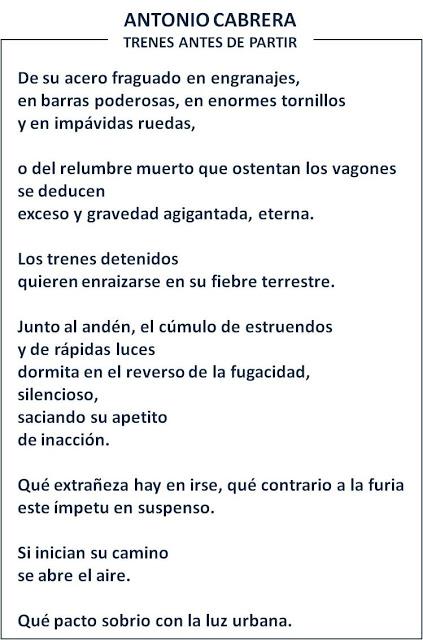 ANTONIO CABRERA
TRENES ANTES DE PARTIR

De su acero fraguado en engranajes,
en barras poderosas, en enormes tornillos
y en impávidas ruedas,

o del relumbre muerto que ostentan los vagones
se deducen
exceso y gravedad agigantada, eterna.

Los trenes detenidos
quieren enraizarse en su fiebre terrestre.

Junto al andén, el cúmulo de estruendos
y de rápidas luces
dormita en el reverso de la fugacidad,
silencioso,
saciando su apetito
de inacción.

Qué extrañeza hay en irse, qué contrario a la furia
este ímpetu en suspenso.

Si inician su camino
se abre el aire.

Qué pacto sobrio con la luz urbana.